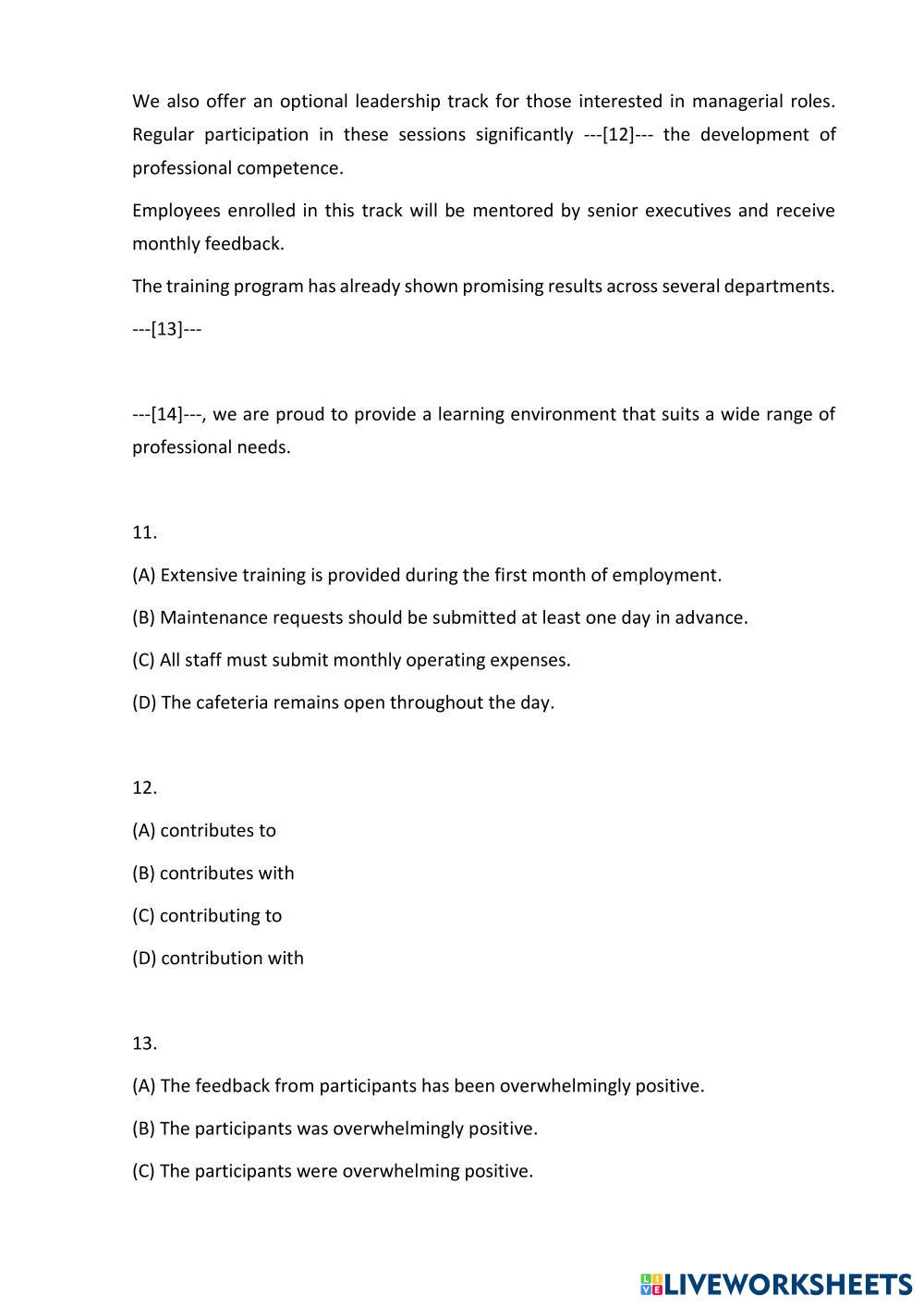 We also offer an optional leadership track for those interested in managerial roles. Regular participation in these sessions significantly ---[12]--- the development of professional competence.

Employees enrolled in this track will be mentored by senior executives and receive monthly feedback.

The training program has already shown promising results across several departments.

---[13]---

---[14]---, we are proud to provide a learning environment that suits a wide range of professional needs.

11.

(A) Extensive training is provided during the first month of employment.

(B) Maintenance requests should be submitted at least one day in advance.

(C) All staff must submit monthly operating expenses.

(D) The cafeteria remains open throughout the day.

12.

(A) contributes to

(B) contributes with

(C) contributing to

(D) contribution with

13.

(A) The feedback from participants has been overwhelmingly positive.

(B) The participants was overwhelmingly positive.

(C) The participants were overwhelming positive.

LIVEWORKSHEETS